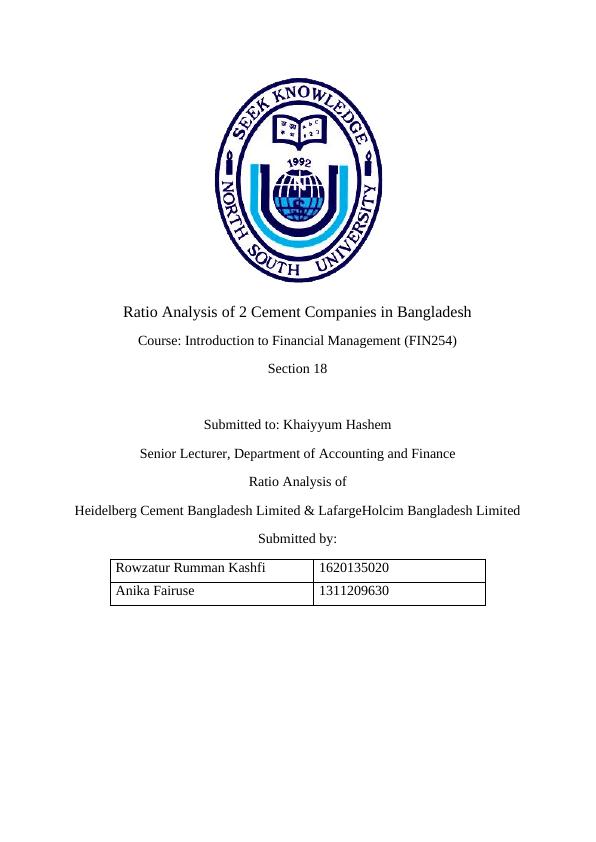 SEEK KNOWLEDGE
1992
NORTH SOUTH UNIVERSITY

Ratio Analysis of 2 Cement Companies in Bangladesh

Course: Introduction to Financial Management (FIN254)

Section 18

Submitted to: Khaiyyum Hashem

Senior Lecturer, Department of Accounting and Finance

Ratio Analysis of

Heidelberg Cement Bangladesh Limited & LafargeHolcim Bangladesh Limited

Submitted by:

| Rowzatur Rumman Kashfi | 1620135020 |
|---|---|
| Anika Fairuse | 1311209630 |